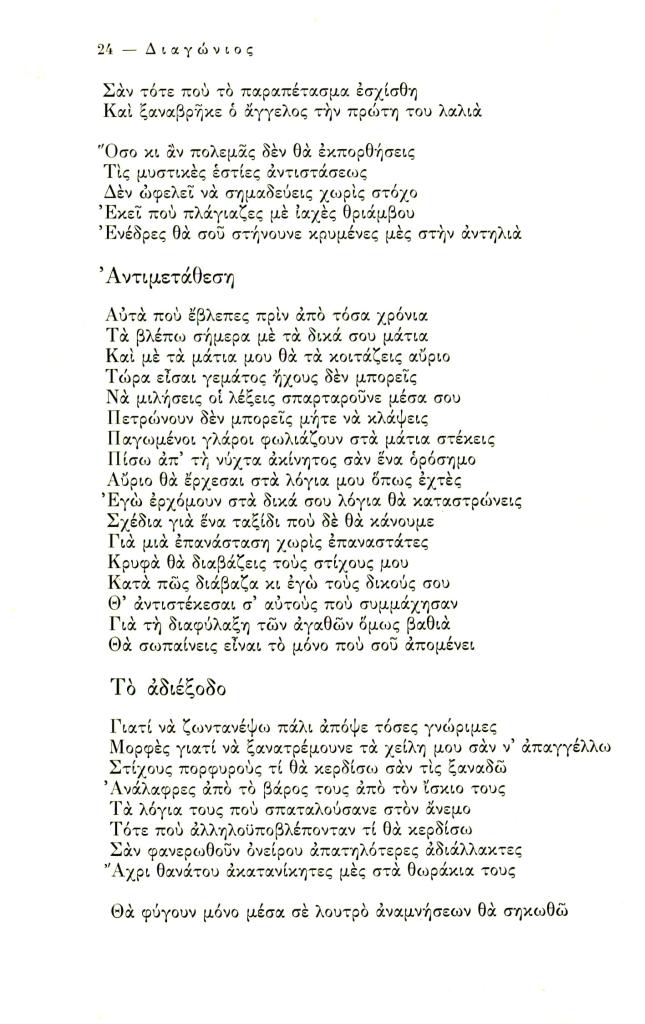 24 — Διαγώνιος

Σὰν τότε ποὺ τὸ παραπέτασμα ἐσχίσθη
Καὶ ξαναβρῆκε ὁ ἄγγελος τὴν πρώτη του λαλιὰ

Ὅσο κι ἂν πολεμᾶς δὲν θὰ ἐκπορθήσεις
Τὶς μυστικὲς ἑστίες ἀντιστάσεως
Δὲν ὠφελεῖ νὰ σημαδεύεις χωρὶς στόχο
Ἐκεῖ ποὺ πλάγιαζες μὲ ἰαχὲς θριάμβου
Ἐνέδρες θὰ σοῦ στήνουνε κρυμένες μὲς στὴν ἀντηλιὰ

Ἀντιμετάθεση

Αὐτὰ ποὺ ἔβλεπες πρὶν ἀπὸ τόσα χρόνια
Τὰ βλέπω σήμερα μὲ τὰ δικά σου μάτια
Καὶ μὲ τὰ μάτια μου θὰ τὰ κοιτάζεις αὔριο
Τώρα εἶσαι γεμάτος ἤχους δὲν μπορεῖς
Νὰ μιλήσεις οἱ λέξεις σπαρταροῦνε μέσα σου
Πετρώνουν δὲν μπορεῖς μήτε νὰ κλάψεις
Παγωμένοι γλάροι φωλιάζουν στὰ μάτια στέκεις
Πίσω ἀπ' τὴ νύχτα ἀκίνητος σὰν ἕνα ὁρόσημο
Αὔριο θὰ ἔρχεσαι στὰ λόγια μου ὅπως ἐχτὲς
Ἐγὼ ἐρχόμουν στὰ δικά σου λόγια θὰ καταστρώνεις
Σχέδια γιὰ ἕνα ταξίδι ποὺ δὲ θὰ κάνουμε
Γιὰ μιὰ ἐπανάσταση χωρὶς ἐπαναστάτες
Κρυφὰ θὰ διαβάζεις τοὺς στίχους μου
Κατὰ πῶς διάβαζα κι ἐγὼ τοὺς δικούς σου
Θ' ἀντιστέκεσαι σ' αὐτοὺς ποὺ συμμάχησαν
Γιὰ τὴ διαφύλαξη τῶν ἀγαθῶν ὅμως βαθιὰ
Θὰ σωπαίνεις εἶναι τὸ μόνο ποὺ σοῦ ἀπομένει

Τὸ ἀδιέξοδο

Γιατί νὰ ζωντανέψω πάλι ἀπόψε τόσες γνώριμες
Μορφὲς γιατί νὰ ξανατρέμουνε τὰ χείλη μου σὰν ν' ἀπαγγέλλω
Στίχους πορφυροὺς τί θὰ κερδίσω σὰν τὶς ξαναδῶ
Ἀνάλαφρες ἀπὸ τὸ βάρος τους ἀπὸ τὸν ἴσκιο τους
Τὰ λόγια τους ποὺ σπαταλούσανε στὸν ἄνεμο
Τότε ποὺ ἀλληλοϋποβλέπονταν τί θὰ κερδίσω
Σὰν φανερωθοῦν ὀνείρου ἀπατηλότερες ἀδιάλλακτες
Ἄχρι θανάτου ἀκατανίκητες μὲς στὰ θωράκια τους

Θὰ φύγουν μόνο μέσα σὲ λουτρὸ ἀναμνήσεων θὰ σηκωθῶ